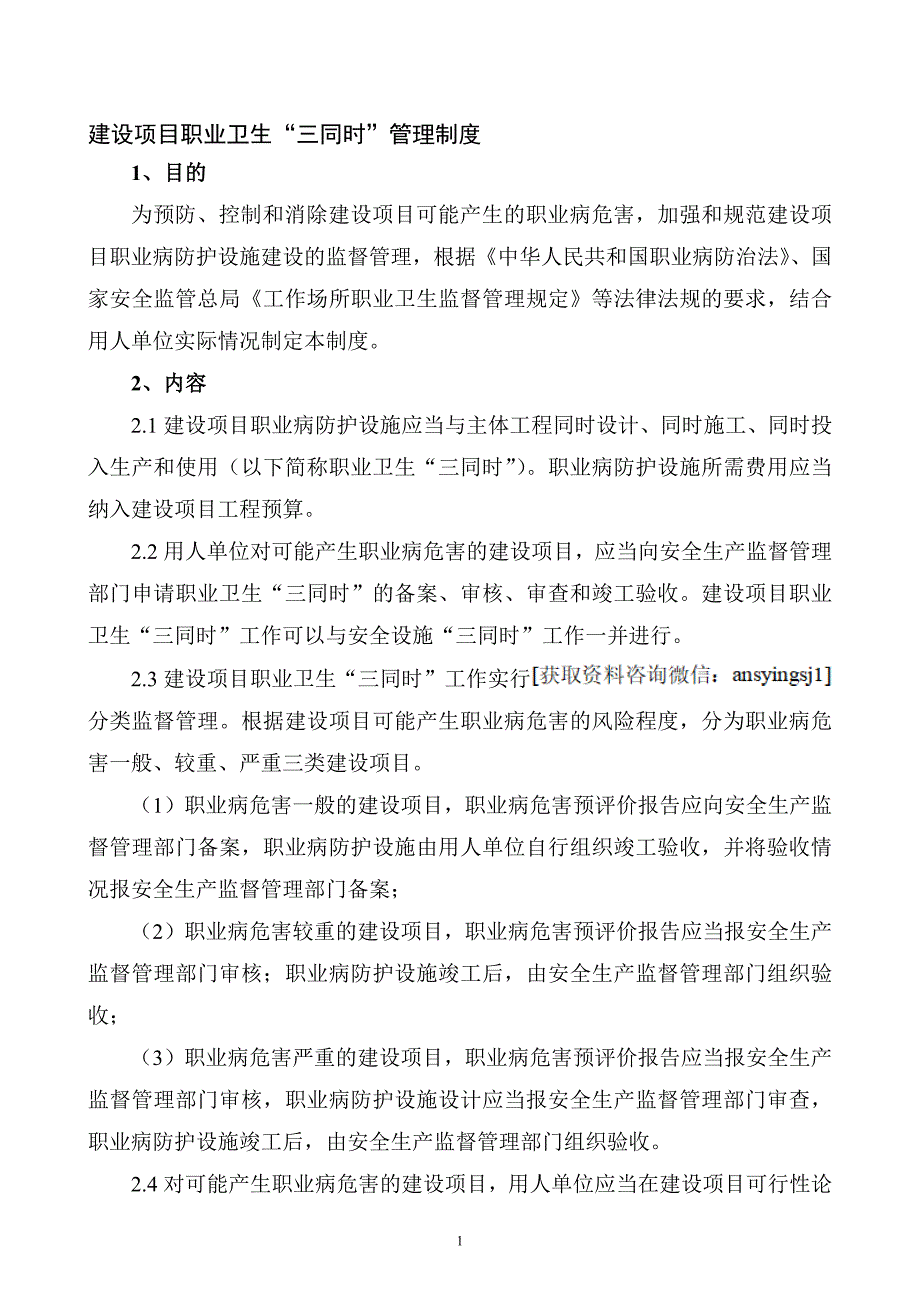 建设项目职业卫生“三同时”管理制度

1、目的

为预防、控制和消除建设项目可能产生的职业病危害，加强和规范建设项目职业病防护设施建设的监督管理，根据《中华人民共和国职业病防治法》、国家安全监管总局《工作场所职业卫生监督管理规定》等法律法规的要求，结合用人单位实际情况制定本制度。

2、内容

2.1 建设项目职业病防护设施应当与主体工程同时设计、同时施工、同时投入生产和使用（以下简称职业卫生“三同时”）。职业病防护设施所需费用应当纳入建设项目工程预算。

2.2 用人单位对可能产生职业病危害的建设项目，应当向安全生产监督管理部门申请职业卫生“三同时”的备案、审核、审查和竣工验收。建设项目职业卫生“三同时”工作可以与安全设施“三同时”工作一并进行。

2.3 建设项目职业卫生“三同时”工作实行[获取资料咨询微信：ansyingsj1]分类监督管理。根据建设项目可能产生职业病危害的风险程度，分为职业病危害一般、较重、严重三类建设项目。

（1）职业病危害一般的建设项目，职业病危害预评价报告应向安全生产监督管理部门备案，职业病防护设施由用人单位自行组织竣工验收，并将验收情况报安全生产监督管理部门备案；

（2）职业病危害较重的建设项目，职业病危害预评价报告应当报安全生产监督管理部门审核；职业病防护设施竣工后，由安全生产监督管理部门组织验收；

（3）职业病危害严重的建设项目，职业病危害预评价报告应当报安全生产监督管理部门审核，职业病防护设施设计应当报安全生产监督管理部门审查，职业病防护设施竣工后，由安全生产监督管理部门组织验收。

2.4 对可能产生职业病危害的建设项目，用人单位应当在建设项目可行性论

1